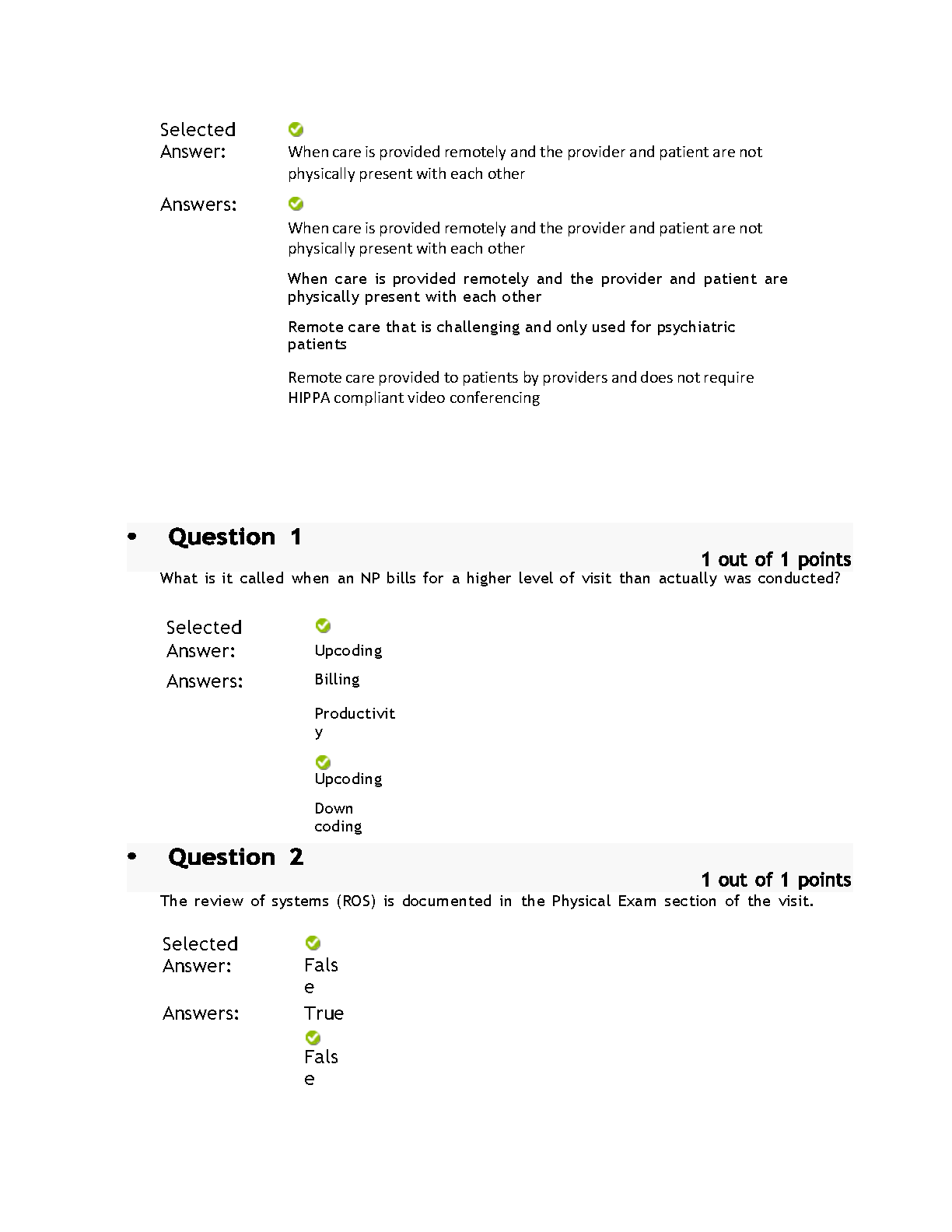 Selected Answer:
When care is provided remotely and the provider and patient are not physically present with each other

Answers:
When care is provided remotely and the provider and patient are not physically present with each other

When care is provided remotely and the provider and patient are physically present with each other

Remote care that is challenging and only used for psychiatric patients

Remote care provided to patients by providers and does not require HIPPA compliant video conferencing

• Question 1

1 out of 1 points

What is it called when an NP bills for a higher level of visit than actually was conducted?

Selected Answer:
Upcoding

Answers:
Billing

Productivity

Upcoding

Down coding

• Question 2

1 out of 1 points

The review of systems (ROS) is documented in the Physical Exam section of the visit.

Selected Answer:
False

Answers:
True

False